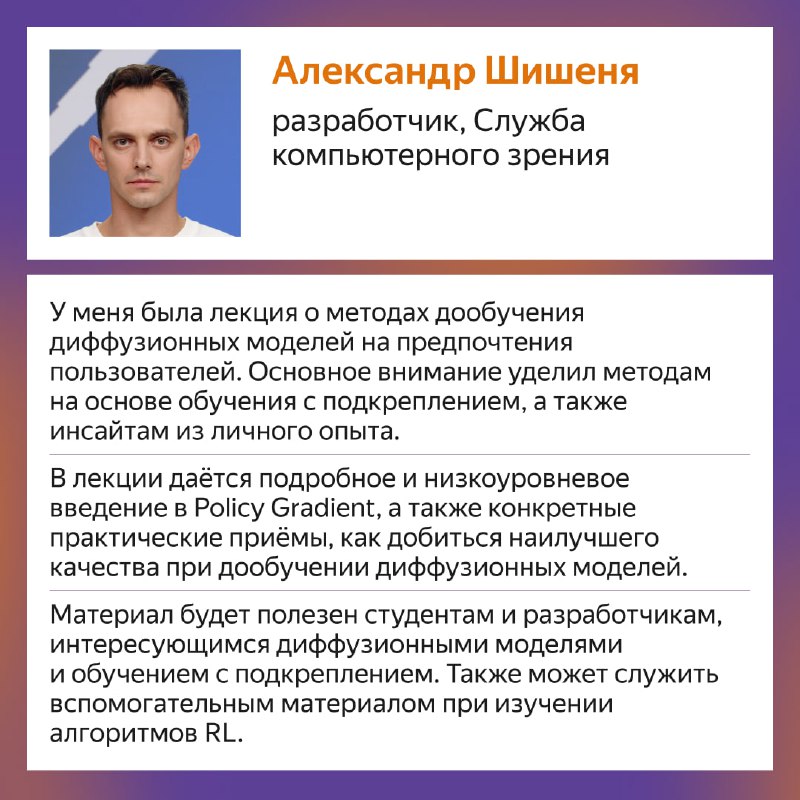 Александр Шишеня

разработчик, Служба компьютерного зрения

У меня была лекция о методах дообучения диффузионных моделей на предпочтения пользователей. Основное внимание уделил методам на основе обучения с подкреплением, а также инсайтам из личного опыта.

В лекции даётся подробное и низкоуровневое введение в Policy Gradient, а также конкретные практические приёмы, как добиться наилучшего качества при дообучении диффузионных моделей.

Материал будет полезен студентам и разработчикам, интересующимся диффузионными моделями и обучением с подкреплением. Также может служить вспомогательным материалом при изучении алгоритмов RL.